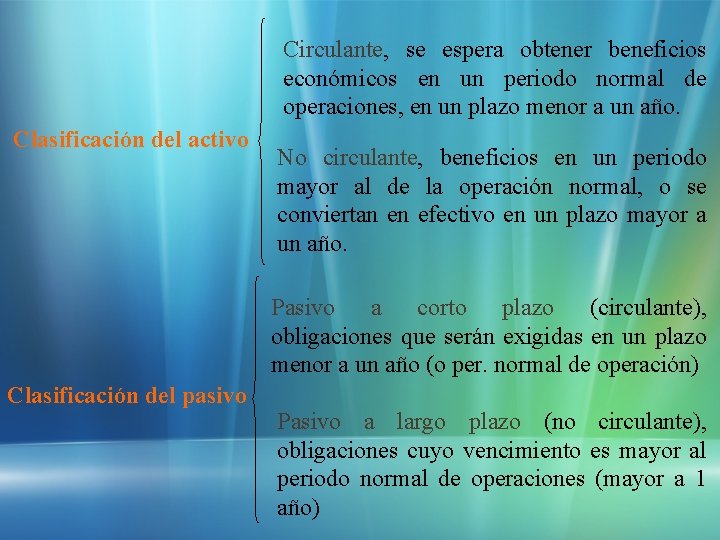 Clasificación del activo

Circulante, se espera obtener beneficios económicos en un periodo normal de operaciones, en un plazo menor a un año.

No circulante, beneficios en un periodo mayor al de la operación normal, o se conviertan en efectivo en un plazo mayor a un año.

Clasificación del pasivo

Pasivo a corto plazo (circulante), obligaciones que serán exigidas en un plazo menor a un año (o per. normal de operación)

Pasivo a largo plazo (no circulante), obligaciones cuyo vencimiento es mayor al periodo normal de operaciones (mayor a 1 año)